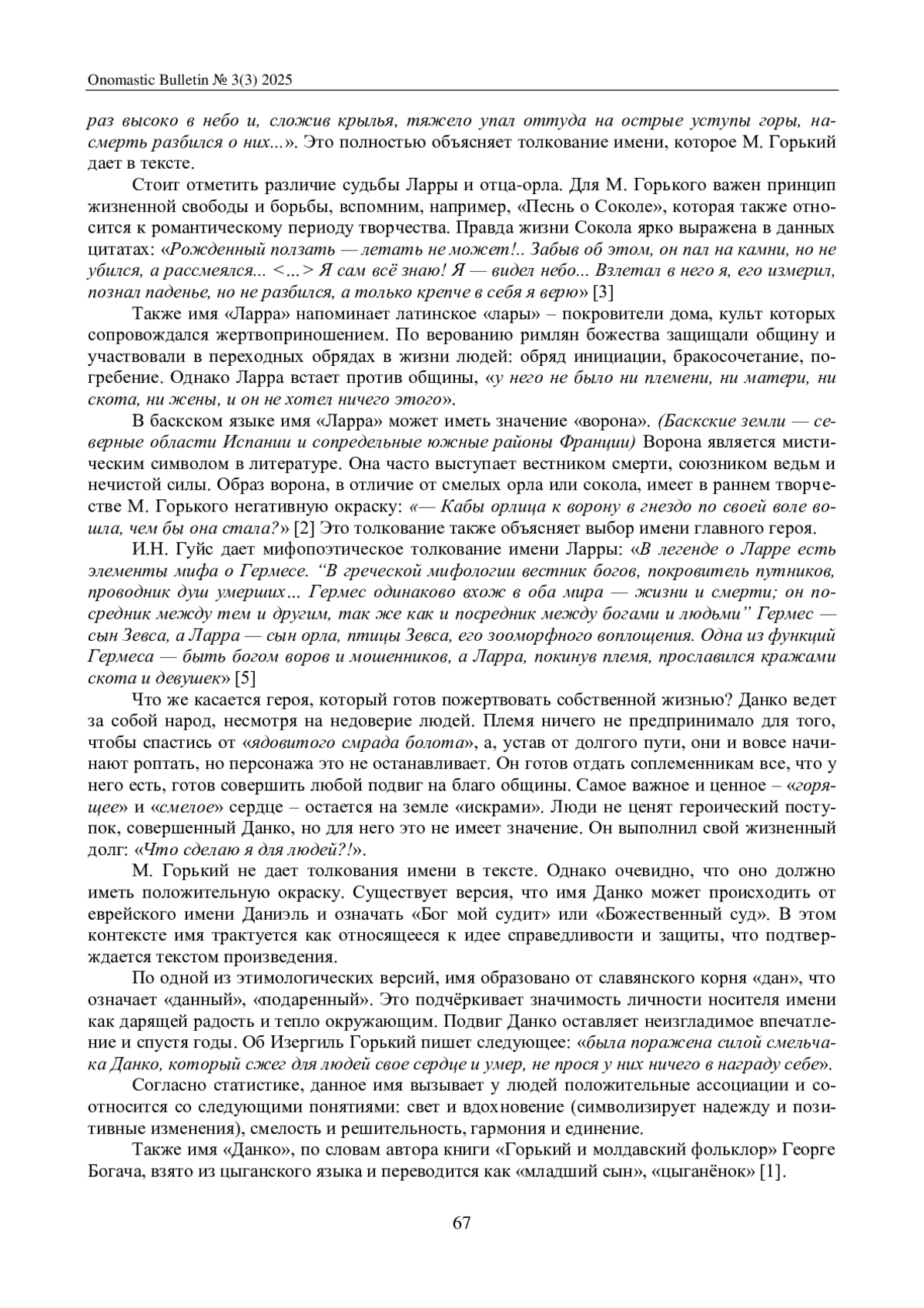 Onomastic Bulletin № 3(3) 2025

раз высоко в небо и, сложив крылья, тяжело упал оттуда на острые уступы горы, насмерть разбился о них...». Это полностью объясняет толкование имени, которое М. Горький дает в тексте.

Стоит отметить различие судьбы Ларры и отца-орла. Для М. Горького важен принцип жизненной свободы и борьбы, вспомним, например, «Песнь о Соколе», которая также относится к романтическому периоду творчества. Правда жизни Сокола ярко выражена в данных цитатах: «Рожденный ползать — летать не может!.. Забыв об этом, он пал на камни, но не убился, а рассмеялся... <...> Я сам всё знаю! Я — видел небо... Взлетал в него я, его измерил, познал паденье, но не разбился, а только крепче в себя я верю» [3]

Также имя «Ларра» напоминает латинское «лары» – покровители дома, культ которых сопровождался жертвоприношением. По верованию римлян божества защищали общину и участвовали в переходных обрядах в жизни людей: обряд инициации, бракосочетание, погребение. Однако Ларра встает против общины, «у него не было ни племени, ни матери, ни скота, ни жены, и он не хотел ничего этого».

В баскском языке имя «Ларра» может иметь значение «ворона». (Баскские земли — северные области Испании и сопредельные южные районы Франции) Ворона является мистическим символом в литературе. Она часто выступает вестником смерти, союзником ведьм и нечистой силы. Образ ворона, в отличие от смелых орла или сокола, имеет в раннем творчестве М. Горького негативную окраску: «— Кабы орлица к ворону в гнездо по своей воле вошла, чем бы она стала?» [2] Это толкование также объясняет выбор имени главного героя.

И.Н. Гуйс дает мифопоэтическое толкование имени Ларры: «В легенде о Ларре есть элементы мифа о Гермесе. “В греческой мифологии вестник богов, покровитель путников, проводник душ умерших... Гермес одинаково вхож в оба мира — жизни и смерти; он посредник между тем и другим, так же как и посредник между богами и людьми” Гермес — сын Зевса, а Ларра — сын орла, птицы Зевса, его зооморфного воплощения. Одна из функций Гермеса — быть богом воров и мошенников, а Ларра, покинув племя, прославился кражами скота и девушек» [5]

Что же касается героя, который готов пожертвовать собственной жизнью? Данко ведет за собой народ, несмотря на недоверие людей. Племя ничего не предпринимало для того, чтобы спастись от «ядовитого смрада болота», а, устав от долгого пути, они и вовсе начинают роптать, но персонажа это не останавливает. Он готов отдать соплеменникам все, что у него есть, готов совершить любой подвиг на благо общины. Самое важное и ценное – «горящее» и «смелое» сердце – остается на земле «искрами». Люди не ценят героический поступок, совершенный Данко, но для него это не имеет значение. Он выполнил свой жизненный долг: «Что сделаю я для людей?!».

М. Горький не дает толкования имени в тексте. Однако очевидно, что оно должно иметь положительную окраску. Существует версия, что имя Данко может происходить от еврейского имени Даниэль и означать «Бог мой судит» или «Божественный суд». В этом контексте имя трактуется как относящееся к идее справедливости и защиты, что подтверждается текстом произведения.

По одной из этимологических версий, имя образовано от славянского корня «дан», что означает «данный», «подаренный». Это подчёркивает значимость личности носителя имени как дарящей радость и тепло окружающим. Подвиг Данко оставляет неизгладимое впечатление и спустя годы. Об Изергиль Горький пишет следующее: «была поражена силой смельчака Данко, который сжег для людей свое сердце и умер, не прося у них ничего в награду себе».

Согласно статистике, данное имя вызывает у людей положительные ассоциации и соотносится со следующими понятиями: свет и вдохновение (символизирует надежду и позитивные изменения), смелость и решительность, гармония и единение.

Также имя «Данко», по словам автора книги «Горький и молдавский фольклор» Георге Богача, взято из цыганского языка и переводится как «младший сын», «цыганёнок» [1].

67